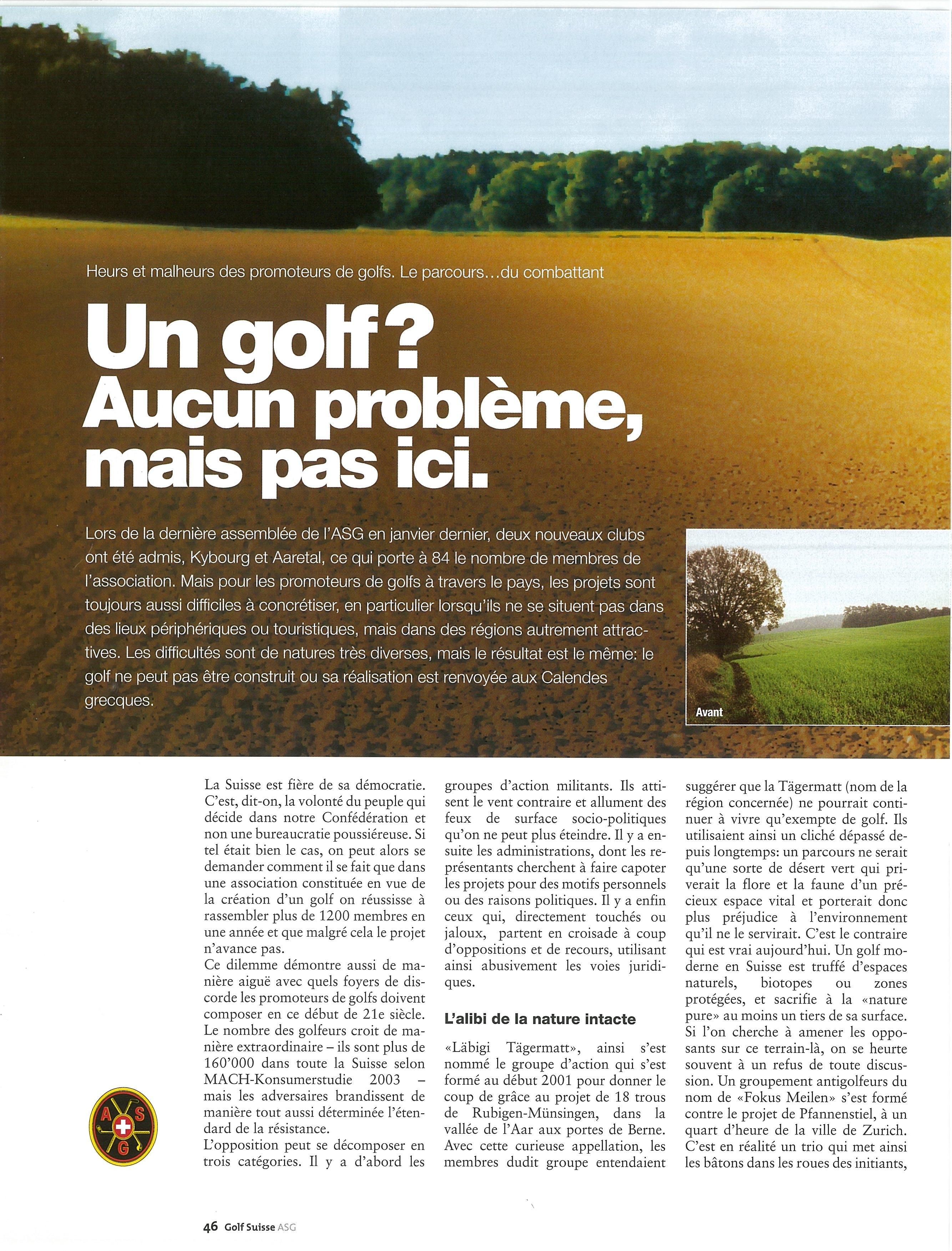 Heurs et malheurs des promoteurs de golfs. Le parcours...du combattant

Un golf? Aucun problème, mais pas ici.

Lors de la dernière assemblée de l'ASG en janvier dernier, deux nouveaux clubs ont été admis, Kybourg et Aaretal, ce qui porte à 84 le nombre de membres de l'association. Mais pour les promoteurs de golfs à travers le pays, les projets sont toujours aussi difficiles à concrétiser, en particulier lorsqu'ils ne se situent pas dans des lieux périphériques ou touristiques, mais dans des régions autrement attractives. Les difficultés sont de natures très diverses, mais le résultat est le même: le golf ne peut pas être construit ou sa réalisation est renvoyée aux Calendes grecques.

Avant

La Suisse est fière de sa démocratie. C'est, dit-on, la volonté du peuple qui décide dans notre Confédération et non une bureaucratie poussiéreuse. Si tel était bien le cas, on peut alors se demander comment il se fait que dans une association constituée en vue de la création d'un golf on réussisse à rassembler plus de 1200 membres en une année et que malgré cela le projet n'avance pas.
Ce dilemme démontre aussi de manière aiguë avec quels foyers de discorde les promoteurs de golfs doivent composer en ce début de 21e siècle. Le nombre des golfeurs croit de manière extraordinaire – ils sont plus de 160'000 dans toute la Suisse selon MACH-Konsumerstudie 2003 – mais les adversaires brandissent de manière tout aussi déterminée l'étendard de la résistance.
L'opposition peut se décomposer en trois catégories. Il y a d'abord les groupes d'action militants. Ils attisent le vent contraire et allument des feux de surface socio-politiques qu'on ne peut plus éteindre. Il y a ensuite les administrations, dont les représentants cherchent à faire capoter les projets pour des motifs personnels ou des raisons politiques. Il y a enfin ceux qui, directement touchés ou jaloux, partent en croisade à coup d'oppositions et de recours, utilisant ainsi abusivement les voies juridiques.

L'alibi de la nature intacte

«Läbigi Tägermatt», ainsi s'est nommé le groupe d'action qui s'est formé au début 2001 pour donner le coup de grâce au projet de 18 trous de Rubigen-Münsingen, dans la vallée de l'Aar aux portes de Berne. Avec cette curieuse appellation, les membres dudit groupe entendaient suggérer que la Tägermatt (nom de la région concernée) ne pourrait continuer à vivre qu'exempte de golf. Ils utilisaient ainsi un cliché dépassé depuis longtemps: un parcours ne serait qu'une sorte de désert vert qui priverait la flore et la faune d'un précieux espace vital et porterait donc plus préjudice à l'environnement qu'il ne le servirait. C'est le contraire qui est vrai aujourd'hui. Un golf moderne en Suisse est truffé d'espaces naturels, biotopes ou zones protégées, et sacrifie à la «nature pure» au moins un tiers de sa surface. Si l'on cherche à amener les opposants sur ce terrain-là, on se heurte souvent à un refus de toute discussion. Un groupement antigolfeurs du nom de «Fokus Meilen» s'est formé contre le projet de Pfannenstiel, à un quart d'heure de la ville de Zurich. C'est en réalité un trio qui met ainsi les bâtons dans les roues des initiants,

A S G

46 Golf Suisse ASG